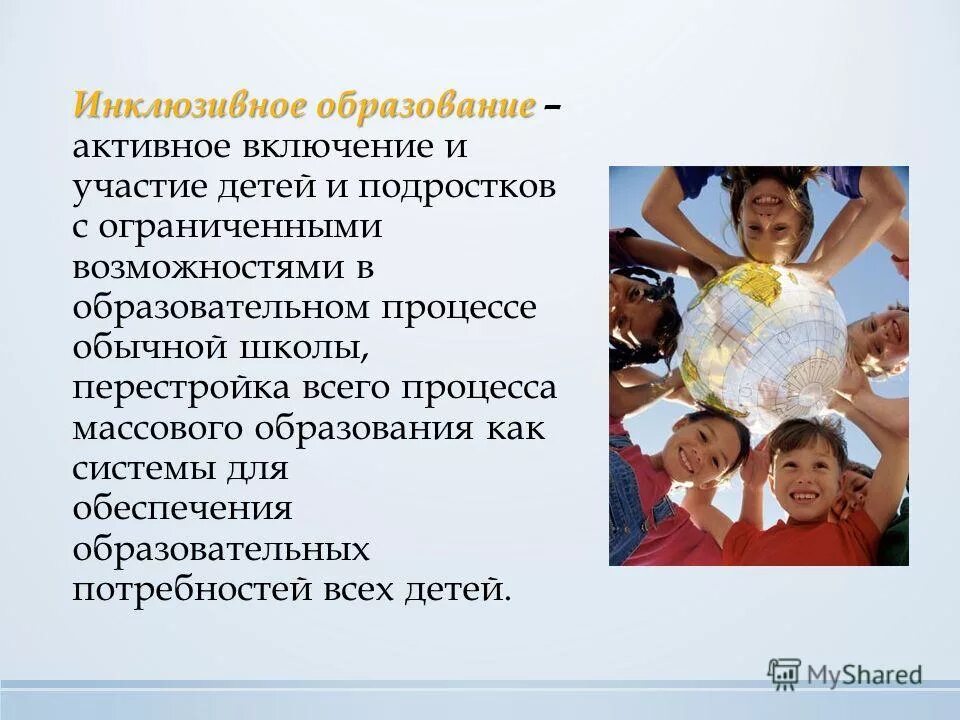 Инклюзивное образование – активное включение и участие детей и подростков с ограниченными возможностями в образовательном процессе обычной школы, перестройка всего процесса массового образования как системы для обеспечения образовательных потребностей всех детей.

MyShared